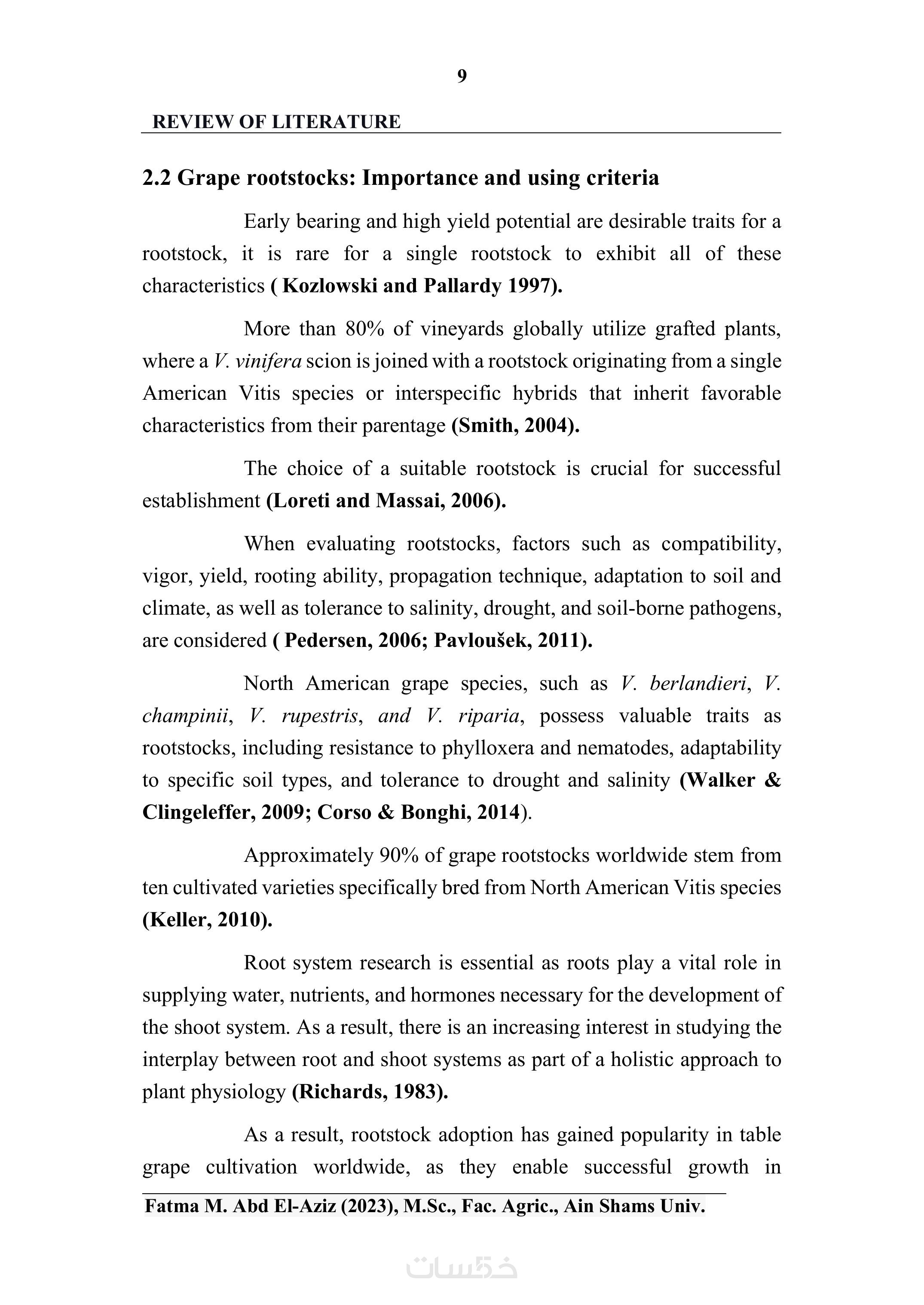 9

REVIEW OF LITERATURE

2.2 Grape rootstocks: Importance and using criteria

Early bearing and high yield potential are desirable traits for a rootstock, it is rare for a single rootstock to exhibit all of these characteristics ( Kozlowski and Pallardy 1997).

More than 80% of vineyards globally utilize grafted plants, where a V. vinifera scion is joined with a rootstock originating from a single American Vitis species or interspecific hybrids that inherit favorable characteristics from their parentage (Smith, 2004).

The choice of a suitable rootstock is crucial for successful establishment (Loreti and Massai, 2006).

When evaluating rootstocks, factors such as compatibility, vigor, yield, rooting ability, propagation technique, adaptation to soil and climate, as well as tolerance to salinity, drought, and soil-borne pathogens, are considered ( Pedersen, 2006; Pavloušek, 2011).

North American grape species, such as V. berlandieri, V. champinii, V. rupestris, and V. riparia, possess valuable traits as rootstocks, including resistance to phylloxera and nematodes, adaptability to specific soil types, and tolerance to drought and salinity (Walker & Clingeleffer, 2009; Corso & Bonghi, 2014).

Approximately 90% of grape rootstocks worldwide stem from ten cultivated varieties specifically bred from North American Vitis species (Keller, 2010).

Root system research is essential as roots play a vital role in supplying water, nutrients, and hormones necessary for the development of the shoot system. As a result, there is an increasing interest in studying the interplay between root and shoot systems as part of a holistic approach to plant physiology (Richards, 1983).

As a result, rootstock adoption has gained popularity in table grape cultivation worldwide, as they enable successful growth in

Fatma M. Abd El-Aziz (2023), M.Sc., Fac. Agric., Ain Shams Univ.

خمسات